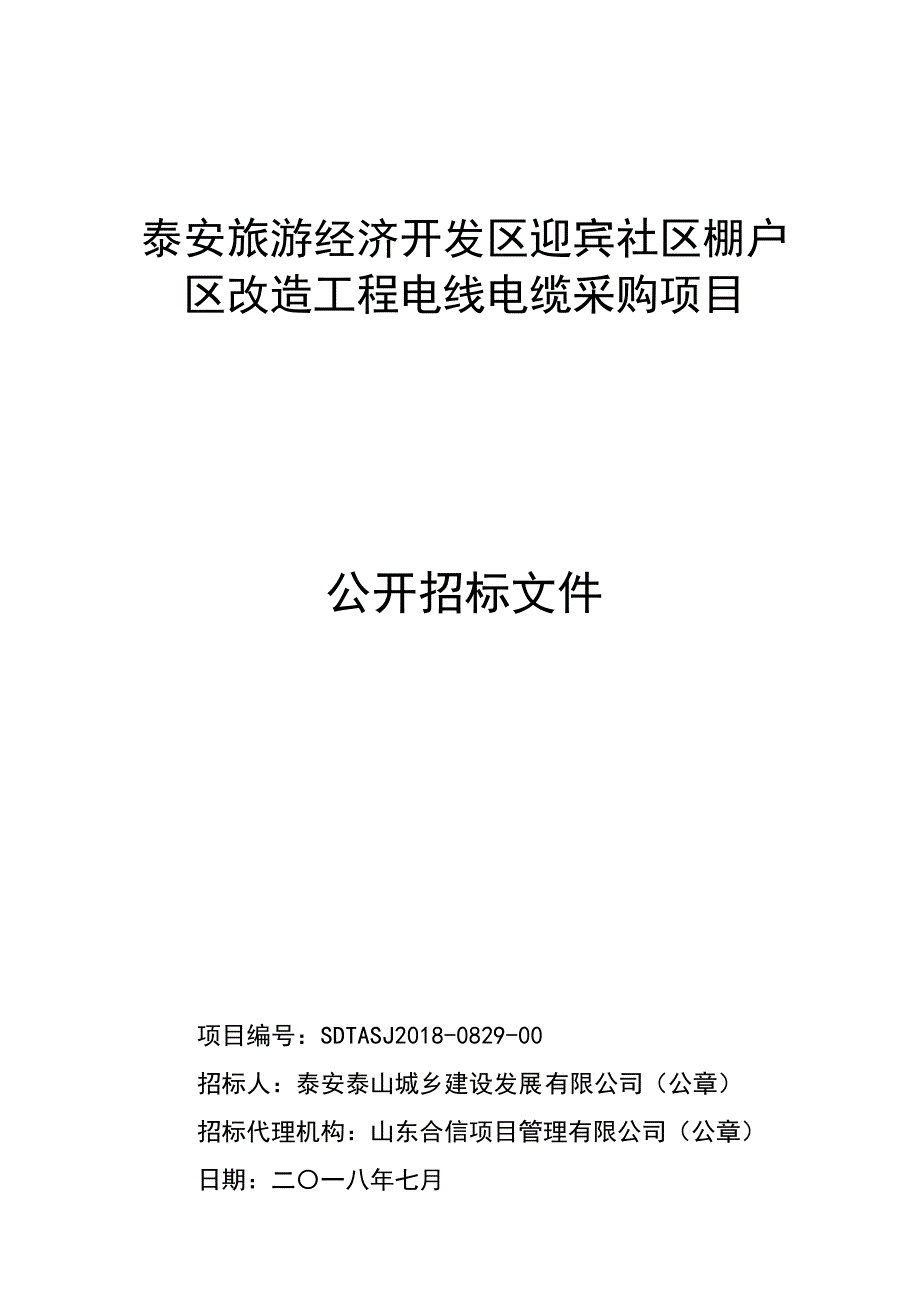 泰安旅游经济开发区迎宾社区棚户区改造工程电线电缆采购项目

公开招标文件

项目编号：SDTASJ2018-0829-00

招标人：泰安泰山城乡建设发展有限公司（公章）

招标代理机构：山东合信项目管理有限公司（公章）

日期：二〇一八年七月